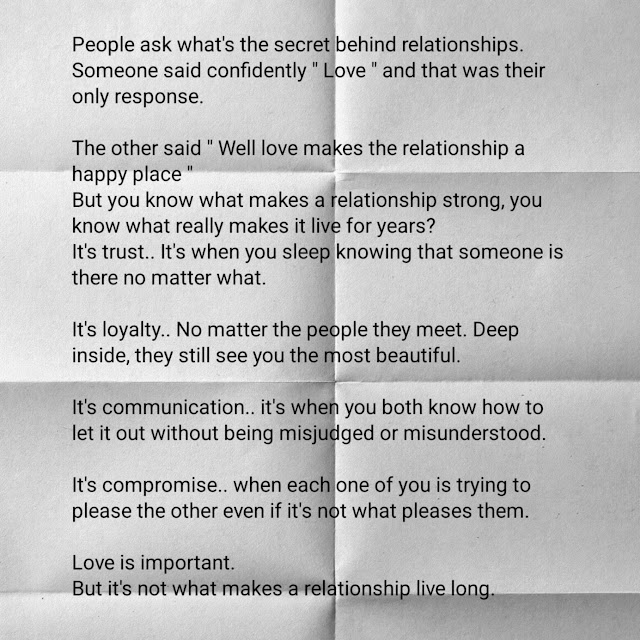 People ask what's the secret behind relationships. Someone said confidently " Love " and that was their only response.

The other said " Well love makes the relationship a happy place "
But you know what makes a relationship strong, you know what really makes it live for years?
It's trust.. It's when you sleep knowing that someone is there no matter what.

It's loyalty.. No matter the people they meet. Deep inside, they still see you the most beautiful.

It's communication.. it's when you both know how to let it out without being misjudged or misunderstood.

It's compromise.. when each one of you is trying to please the other even if it's not what pleases them.

Love is important.
But it's not what makes a relationship live long.